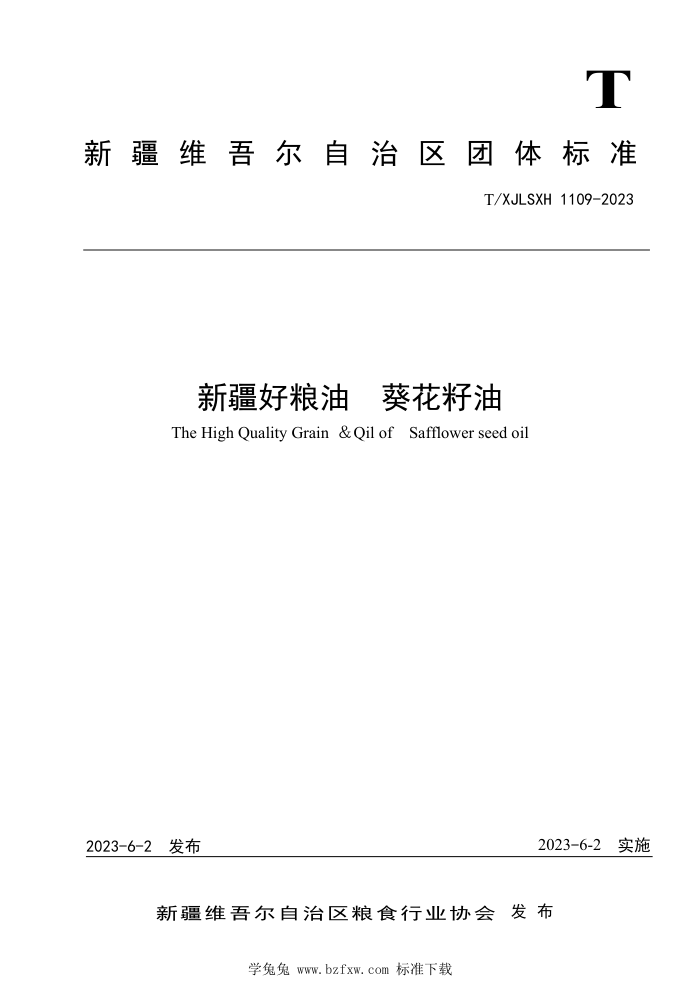 T

新疆维吾尔自治区团体标准

T/XJLSXH 1109-2023

新疆好粮油　葵花籽油

The High Quality Grain ＆Qil of　Safflower seed oil

2023-6-2 发布

2023-6-2 实施

新疆维吾尔自治区粮食行业协会 发布

学兔兔 www.bzfxw.com 标准下载